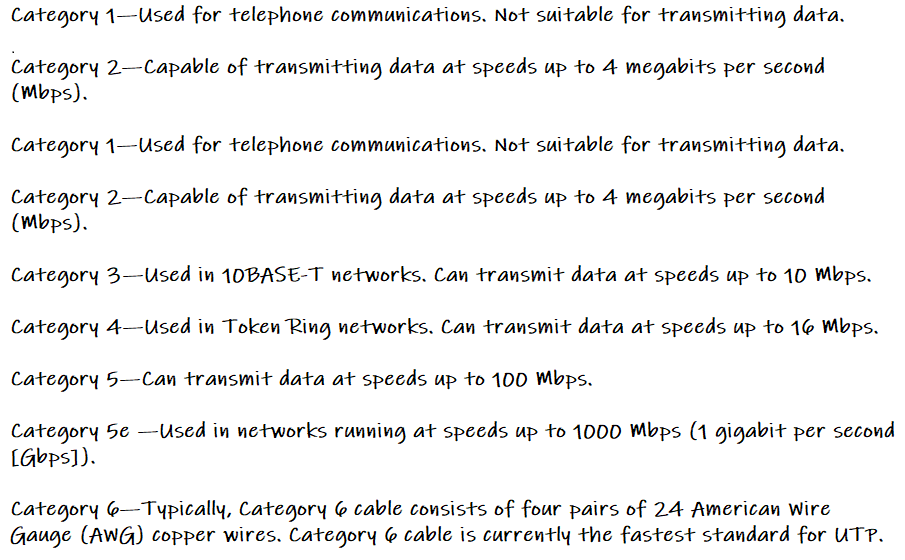 Category 1—Used for telephone communications. Not suitable for transmitting data.

.

Category 2—Capable of transmitting data at speeds up to 4 megabits per second (Mbps).

Category 1—Used for telephone communications. Not suitable for transmitting data.

Category 2—Capable of transmitting data at speeds up to 4 megabits per second (Mbps).

Category 3—Used in 10BASE-T networks. Can transmit data at speeds up to 10 Mbps.

Category 4—Used in Token Ring networks. Can transmit data at speeds up to 16 Mbps.

Category 5—Can transmit data at speeds up to 100 Mbps.

Category 5e —Used in networks running at speeds up to 1000 Mbps (1 gigabit per second [Gbps]).

Category 6—Typically, Category 6 cable consists of four pairs of 24 American Wire Gauge (AWG) copper wires. Category 6 cable is currently the fastest standard for UTP.